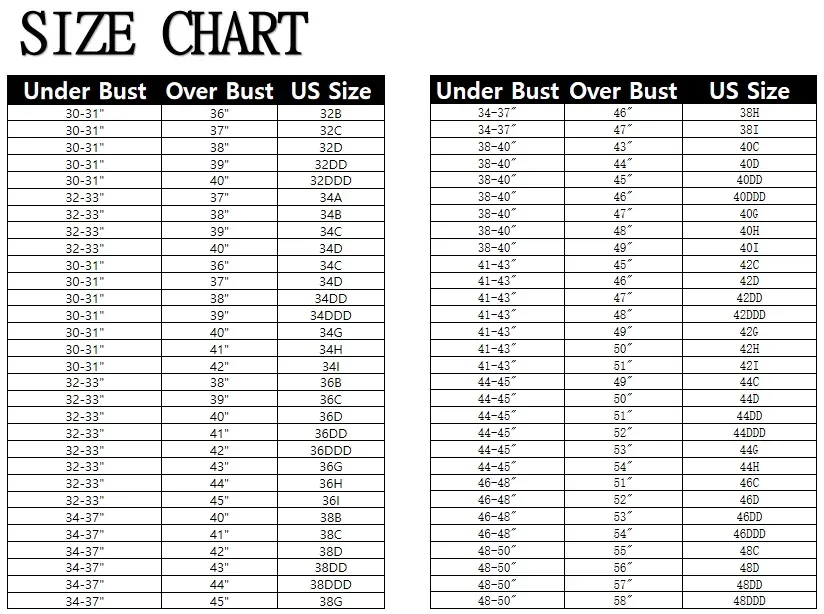 SIZE CHART

| Under Bust | Over Bust | US Size |
|---|---|---|
| 30-31" | 36" | 32B |
| 30-31" | 37" | 32C |
| 30-31" | 38" | 32D |
| 30-31" | 39" | 32DD |
| 30-31" | 40" | 32DDD |
| 32-33" | 37" | 34A |
| 32-33" | 38" | 34B |
| 32-33" | 39" | 34C |
| 32-33" | 40" | 34D |
| 30-31" | 36" | 34C |
| 30-31" | 37" | 34D |
| 30-31" | 38" | 34DD |
| 30-31" | 39" | 34DDD |
| 30-31" | 40" | 34G |
| 30-31" | 41" | 34H |
| 30-31" | 42" | 34I |
| 32-33" | 38" | 36B |
| 32-33" | 39" | 36C |
| 32-33" | 40" | 36D |
| 32-33" | 41" | 36DD |
| 32-33" | 42" | 36DDD |
| 32-33" | 43" | 36G |
| 32-33" | 44" | 36H |
| 32-33" | 45" | 36I |
| 34-37" | 40" | 38B |
| 34-37" | 41" | 38C |
| 34-37" | 42" | 38D |
| 34-37" | 43" | 38DD |
| 34-37" | 44" | 38DDD |
| 34-37" | 45" | 38G |

| Under Bust | Over Bust | US Size |
|---|---|---|
| 34-37″ | 46″ | 38H |
| 34-37″ | 47″ | 38I |
| 38-40″ | 43″ | 40C |
| 38-40″ | 44″ | 40D |
| 38-40″ | 45″ | 40DD |
| 38-40″ | 46″ | 40DDD |
| 38-40″ | 47″ | 40G |
| 38-40″ | 48″ | 40H |
| 38-40″ | 49″ | 40I |
| 41-43″ | 45″ | 42C |
| 41-43″ | 46″ | 42D |
| 41-43″ | 47″ | 42DD |
| 41-43″ | 48″ | 42DDD |
| 41-43″ | 49″ | 42G |
| 41-43″ | 50″ | 42H |
| 41-43″ | 51″ | 42I |
| 44-45″ | 49″ | 44C |
| 44-45″ | 50″ | 44D |
| 44-45″ | 51″ | 44DD |
| 44-45″ | 52″ | 44DDD |
| 44-45″ | 53″ | 44G |
| 44-45″ | 54″ | 44H |
| 46-48″ | 51″ | 46C |
| 46-48″ | 52″ | 46D |
| 46-48″ | 53″ | 46DD |
| 46-48″ | 54″ | 46DDD |
| 48-50″ | 55″ | 48C |
| 48-50″ | 56″ | 48D |
| 48-50″ | 57″ | 48DD |
| 48-50″ | 58″ | 48DDD |